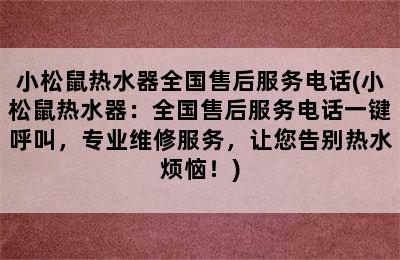 小松鼠热水器全国售后服务电话(小松鼠热水器：全国售后服务电话一键呼叫，专业维修服务，让您告别热水烦恼！)